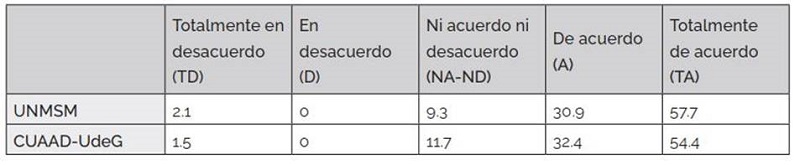 | | Totalmente en desacuerdo (TD) | En desacuerdo (D) | Ni acuerdo ni desacuerdo (NA-ND) | De acuerdo (A) | Totalmente de acuerdo (TA) |
|---|---|---|---|---|---|
| UNMSM | 2.1 | 0 | 9.3 | 30.9 | 57.7 |
| CUAAD-UdeG | 1.5 | 0 | 11.7 | 32.4 | 54.4 |